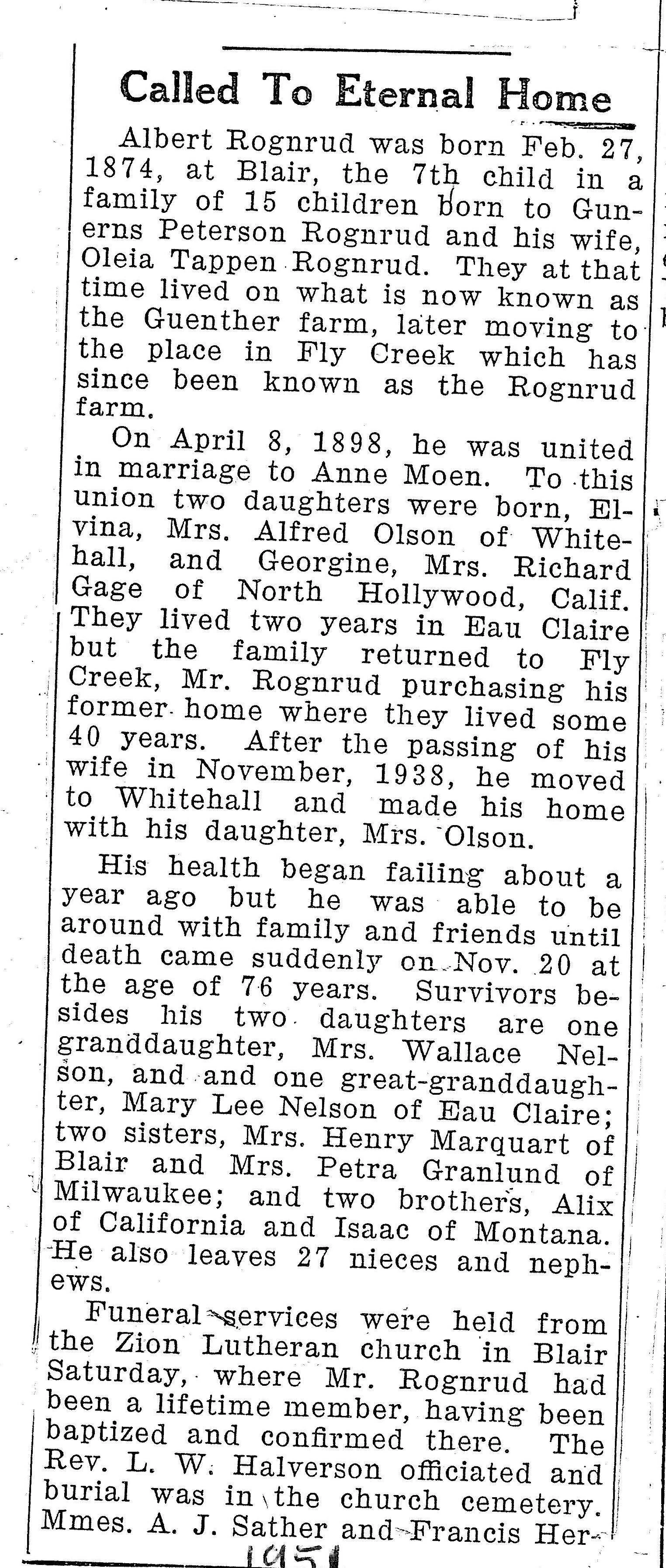 Called To Eternal Home

Albert Rognrud was born Feb. 27, 1874, at Blair, the 7th child in a family of 15 children born to Gunerns Peterson Rognrud and his wife, Oleia Tappen Rognrud. They at that time lived on what is now known as the Guenther farm, later moving to the place in Fly Creek which has since been known as the Rognrud farm.

On April 8, 1898, he was united in marriage to Anne Moen. To this union two daughters were born, Elvina, Mrs. Alfred Olson of Whitehall, and Georgine, Mrs. Richard Gage of North Hollywood, Calif. They lived two years in Eau Claire but the family returned to Fly Creek, Mr. Rognrud purchasing his former home where they lived some 40 years. After the passing of his wife in November, 1938, he moved to Whitehall and made his home with his daughter, Mrs. Olson.

His health began failing about a year ago but he was able to be around with family and friends until death came suddenly on Nov. 20 at the age of 76 years. Survivors besides his two daughters are one granddaughter, Mrs. Wallace Nelson, and and one great-granddaughter, Mary Lee Nelson of Eau Claire; two sisters, Mrs. Henry Marquart of Blair and Mrs. Petra Granlund of Milwaukee; and two brothers, Alix of California and Isaac of Montana. He also leaves 27 nieces and nephews.

Funeral services were held from the Zion Lutheran church in Blair Saturday, where Mr. Rognrud had been a lifetime member, having been baptized and confirmed there. The Rev. L. W. Halverson officiated and burial was in the church cemetery. Mmes. A. J. Sather and Francis Her-

1951